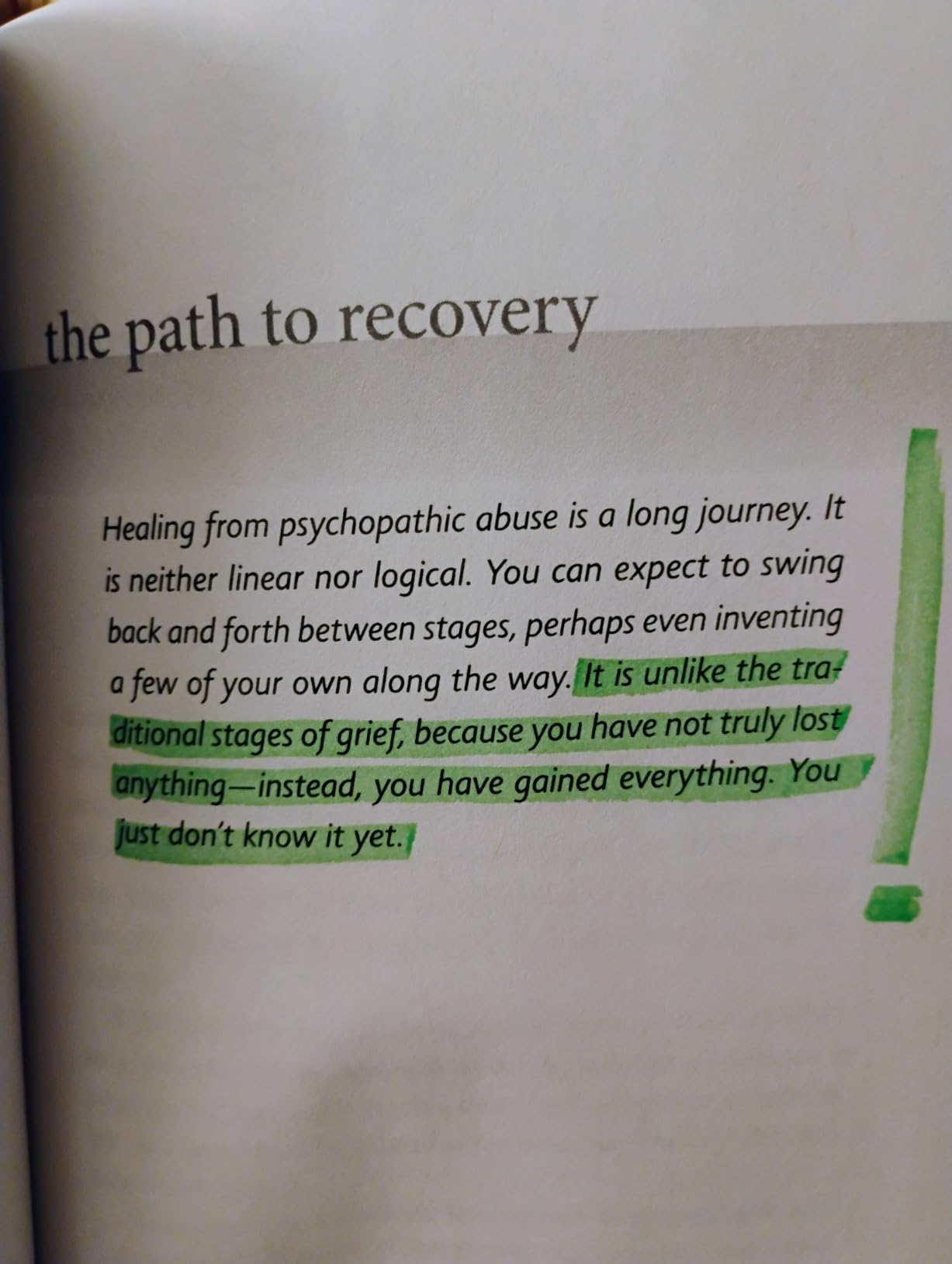 the path to recovery

Healing from psychopathic abuse is a long journey. It is neither linear nor logical. You can expect to swing back and forth between stages, perhaps even inventing a few of your own along the way. It is unlike the traditional stages of grief, because you have not truly lost anything—instead, you have gained everything. You just don't know it yet.